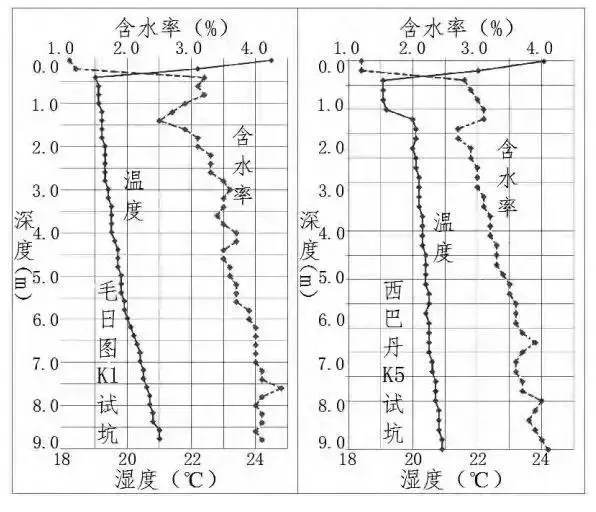 含水率（%）
1.0 2.0 3.0 4.0
0.0
1.0
2.0
3.0
4.0
5.0
6.0
7.0
8.0
9.0
深度（m）
温度
含水率
毛日图K1试坑
18 20 22 24
湿度（℃）

含水率（%）
1.0 2.0 3.0 4.0
0.0
1.0
2.0
3.0
4.0
5.0
6.0
7.0
8.0
9.0
深度（m）
温度
含水率
西巴丹K5试坑
18 20 22 24
湿度（℃）